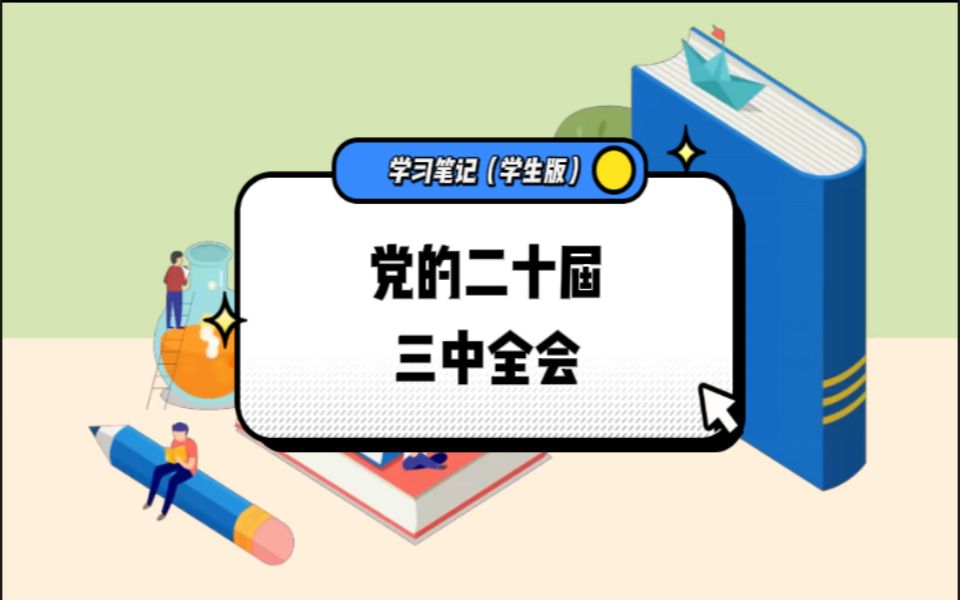 学习笔记（学生版）

党的二十届
三中全会